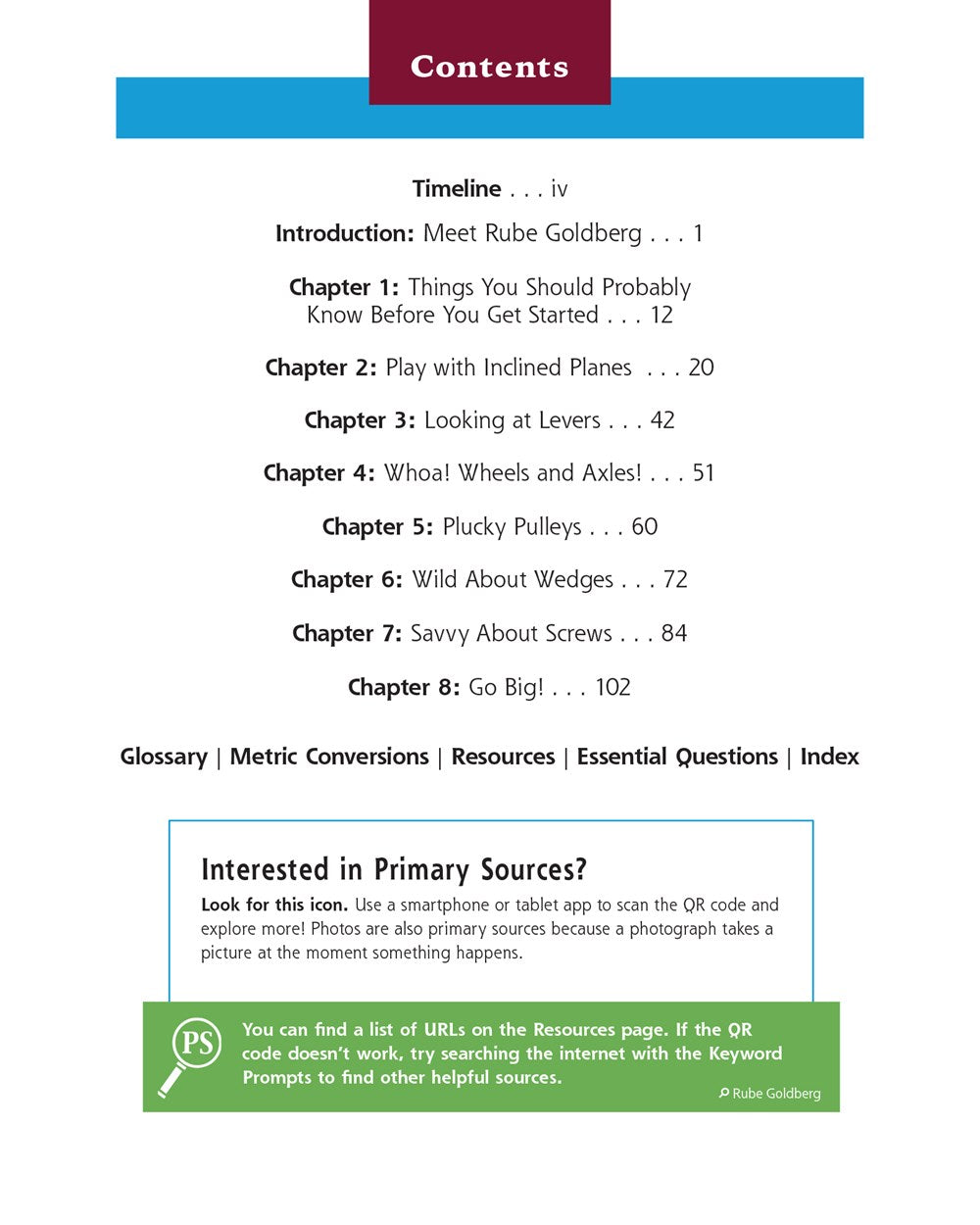 Contents

Timeline . . . iv

Introduction: Meet Rube Goldberg . . . 1

Chapter 1: Things You Should Probably Know Before You Get Started . . . 12

Chapter 2: Play with Inclined Planes . . . 20

Chapter 3: Looking at Levers . . . 42

Chapter 4: Whoa! Wheels and Axles! . . . 51

Chapter 5: Plucky Pulleys . . . 60

Chapter 6: Wild About Wedges . . . 72

Chapter 7: Savvy About Screws . . . 84

Chapter 8: Go Big! . . . 102

Glossary | Metric Conversions | Resources | Essential Questions | Index

Interested in Primary Sources?

Look for this icon. Use a smartphone or tablet app to scan the QR code and explore more! Photos are also primary sources because a photograph takes a picture at the moment something happens.

PS

You can find a list of URLs on the Resources page. If the QR code doesn't work, try searching the internet with the Keyword Prompts to find other helpful sources.

Rube Goldberg